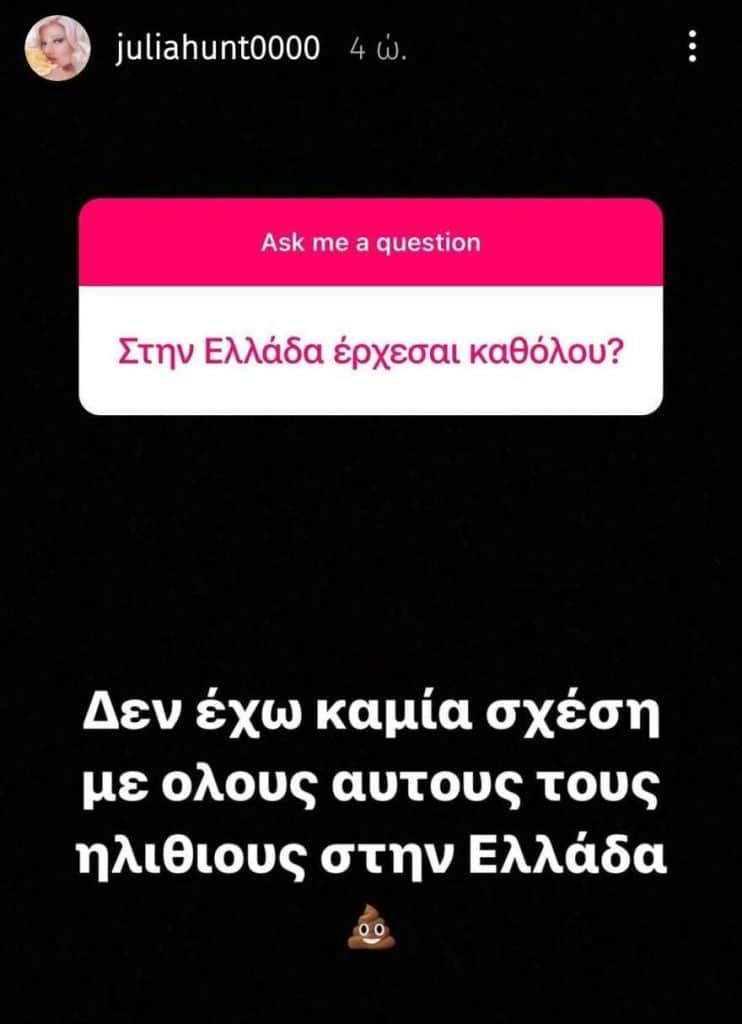 juliahunt0000 4 ώ.

Ask me a question

Στην Ελλάδα έρχεσαι καθόλου?

Δεν έχω καμία σχέση με ολους αυτους τους ηλιθιους στην Ελλάδα 💩